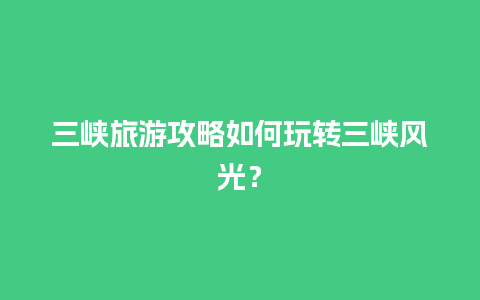 三峡旅游攻略如何玩转三峡风光？